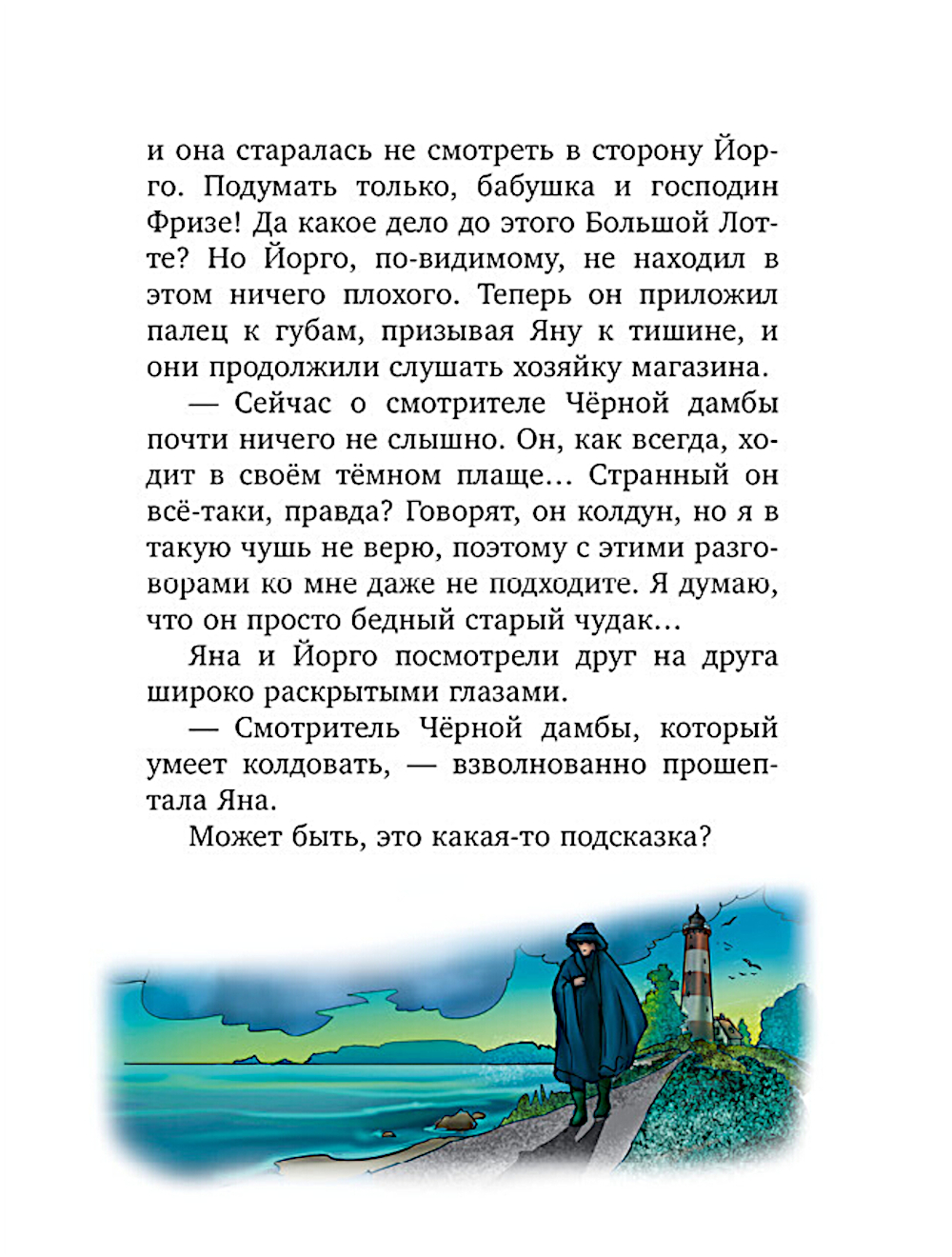 и она старалась не смотреть в сторону Йорго. Подумать только, бабушка и господин Фризе! Да какое дело до этого Большой Лотте? Но Йорго, по-видимому, не находил в этом ничего плохого. Теперь он приложил палец к губам, призывая Яну к тишине, и они продолжили слушать хозяйку магазина.

— Сейчас о смотрителе Чёрной дамбы почти ничего не слышно. Он, как всегда, ходит в своём тёмном плаще... Странный он всё-таки, правда? Говорят, он колдун, но я в такую чушь не верю, поэтому с этими разговорами ко мне даже не подходите. Я думаю, что он просто бедный старый чудак...

Яна и Йорго посмотрели друг на друга широко раскрытыми глазами.

— Смотритель Чёрной дамбы, который умеет колдовать, — взволнованно прошептала Яна.

Может быть, это какая-то подсказка?